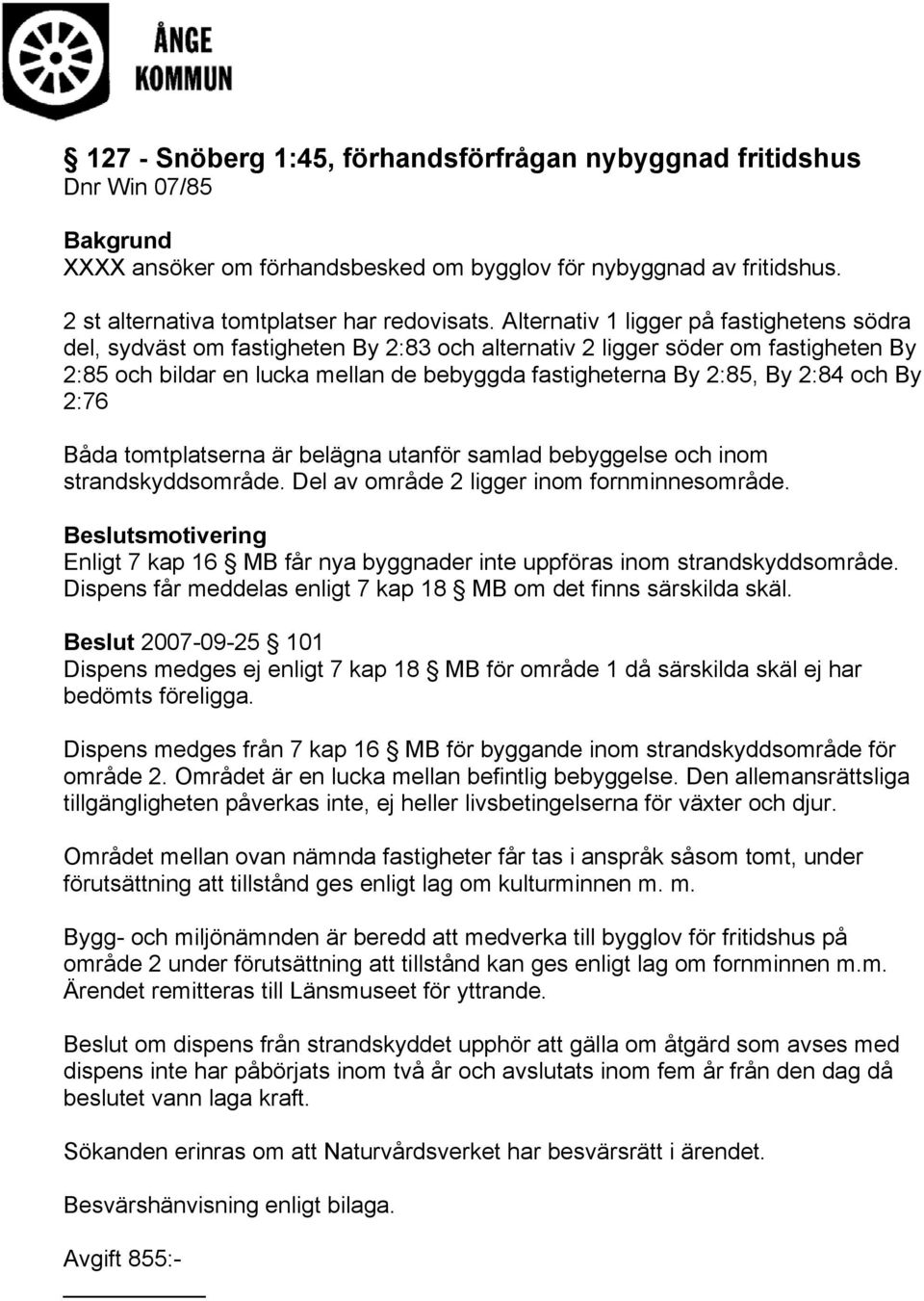 ÅNGE KOMMUN

§ 127 - Snöberg 1:45, förhandsförfrågan nybyggnad fritidshus
Dnr Win 07/85

Bakgrund
XXXX ansöker om förhandsbesked om bygglov för nybyggnad av fritidshus.

2 st alternativa tomtplatser har redovisats. Alternativ 1 ligger på fastighetens södra del, sydväst om fastigheten By 2:83 och alternativ 2 ligger söder om fastigheten By 2:85 och bildar en lucka mellan de bebyggda fastigheterna By 2:85, By 2:84 och By 2:76

Båda tomtplatserna är belägna utanför samlad bebyggelse och inom strandskyddsområde. Del av område 2 ligger inom fornminnesområde.

Beslutsmotivering
Enligt 7 kap 16 § MB får nya byggnader inte uppföras inom strandskyddsområde. Dispens får meddelas enligt 7 kap 18 § MB om det finns särskilda skäl.

Beslut 2007-09-25 § 101
Dispens medges ej enligt 7 kap 18 § MB för område 1 då särskilda skäl ej har bedömts föreligga.

Dispens medges från 7 kap 16 § MB för byggande inom strandskyddsområde för område 2. Området är en lucka mellan befintlig bebyggelse. Den allemansrättsliga tillgängligheten påverkas inte, ej heller livsbetingelserna för växter och djur.

Området mellan ovan nämnda fastigheter får tas i anspråk såsom tomt, under förutsättning att tillstånd ges enligt lag om kulturminnen m. m.

Bygg- och miljönämnden är beredd att medverka till bygglov för fritidshus på område 2 under förutsättning att tillstånd kan ges enligt lag om fornminnen m.m. Ärendet remitteras till Länsmuseet för yttrande.

Beslut om dispens från strandskyddet upphör att gälla om åtgärd som avses med dispens inte har påbörjats inom två år och avslutats inom fem år från den dag då beslutet vann laga kraft.

Sökanden erinras om att Naturvårdsverket har besvärsrätt i ärendet.

Besvärshänvisning enligt bilaga.

Avgift 855:-